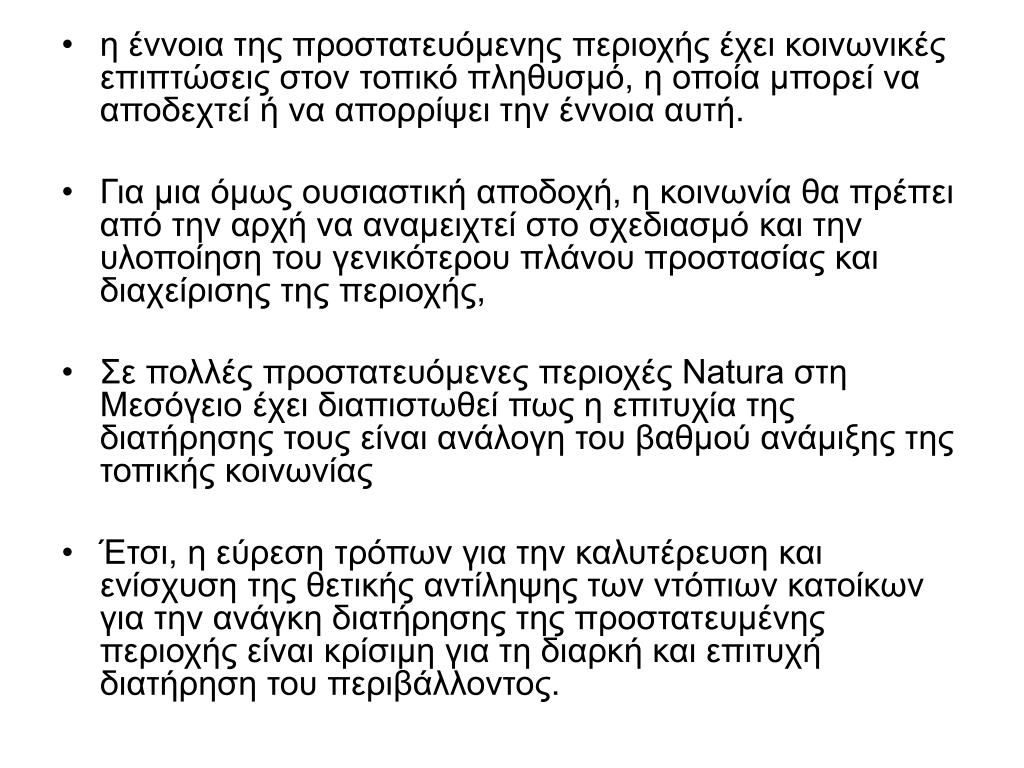 • η έννοια της προστατευόμενης περιοχής έχει κοινωνικές επιπτώσεις στον τοπικό πληθυσμό, η οποία μπορεί να αποδεχτεί ή να απορρίψει την έννοια αυτή.

• Για μια όμως ουσιαστική αποδοχή, η κοινωνία θα πρέπει από την αρχή να αναμειχτεί στο σχεδιασμό και την υλοποίηση του γενικότερου πλάνου προστασίας και διαχείρισης της περιοχής,

• Σε πολλές προστατευόμενες περιοχές Natura στη Μεσόγειο έχει διαπιστωθεί πως η επιτυχία της διατήρησης τους είναι ανάλογη του βαθμού ανάμιξης της τοπικής κοινωνίας

• Έτσι, η εύρεση τρόπων για την καλυτέρευση και ενίσχυση της θετικής αντίληψης των ντόπιων κατοίκων για την ανάγκη διατήρησης της προστατευμένης περιοχής είναι κρίσιμη για τη διαρκή και επιτυχή διατήρηση του περιβάλλοντος.